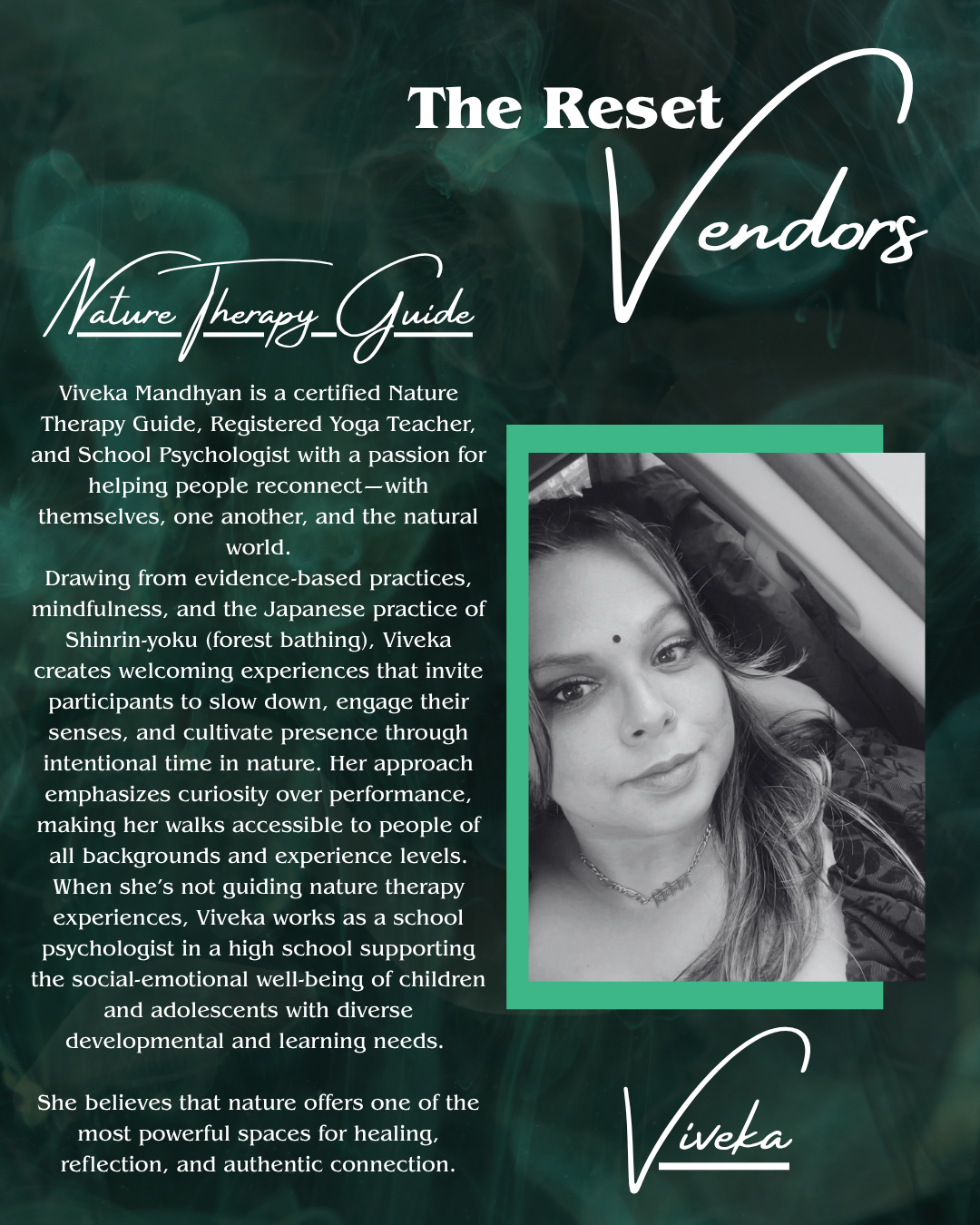 The Reset
Vendors

Nature Therapy Guide

Viveka Mandhyan is a certified Nature Therapy Guide, Registered Yoga Teacher, and School Psychologist with a passion for helping people reconnect—with themselves, one another, and the natural world.

Drawing from evidence-based practices, mindfulness, and the Japanese practice of Shinrin-yoku (forest bathing), Viveka creates welcoming experiences that invite participants to slow down, engage their senses, and cultivate presence through intentional time in nature. Her approach emphasizes curiosity over performance, making her walks accessible to people of all backgrounds and experience levels. When she's not guiding nature therapy experiences, Viveka works as a school psychologist in a high school supporting the social-emotional well-being of children and adolescents with diverse developmental and learning needs.

She believes that nature offers one of the most powerful spaces for healing, reflection, and authentic connection.

Viveka